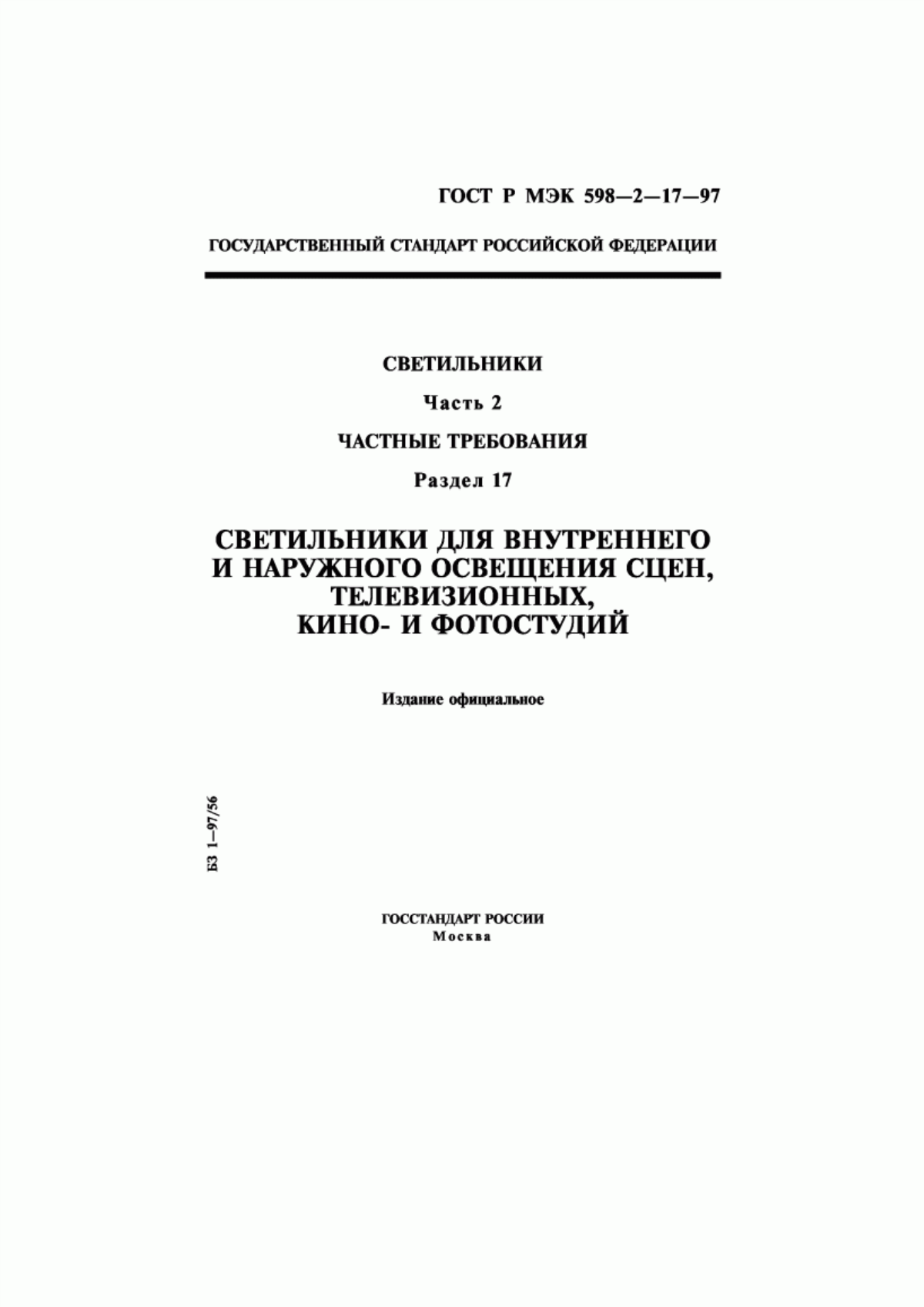 ГОСТ Р МЭК 598—2—17—97

ГОСУДАРСТВЕННЫЙ СТАНДАРТ РОССИЙСКОЙ ФЕДЕРАЦИИ

СВЕТИЛЬНИКИ

Часть 2

ЧАСТНЫЕ ТРЕБОВАНИЯ

Раздел 17

СВЕТИЛЬНИКИ ДЛЯ ВНУТРЕННЕГО И НАРУЖНОГО ОСВЕЩЕНИЯ СЦЕН, ТЕЛЕВИЗИОННЫХ, КИНО- И ФОТОСТУДИЙ

Издание официальное

БЗ 1—97/56

ГОССТАНДАРТ РОССИИ
Москва